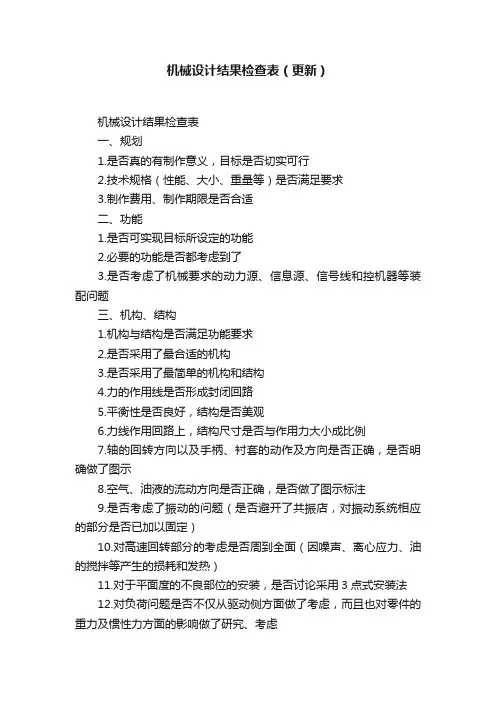 机械设计结果检查表（更新）

机械设计结果检查表

一、规划

1.是否真的有制作意义，目标是否切实可行

2.技术规格（性能、大小、重量等）是否满足要求

3.制作费用、制作期限是否合适

二、功能

1.是否可实现目标所设定的功能

2.必要的功能是否都考虑到了

3.是否考虑了机械要求的动力源、信息源、信号线和控机器等装配问题

三、机构、结构

1.机构与结构是否满足功能要求

2.是否采用了最合适的机构

3.是否采用了最简单的机构和结构

4.力的作用线是否形成封闭回路

5.平衡性是否良好，结构是否美观

6.力线作用回路上，结构尺寸是否与作用力大小成比例

7.轴的回转方向以及手柄、衬套的动作及方向是否正确，是否明确做了图示

8.空气、油液的流动方向是否正确，是否做了图示标注

9.是否考虑了振动的问题（是否避开了共振店，对振动系统相应的部分是否已加以固定）

10.对高速回转部分的考虑是否周到全面（因噪声、离心应力、油的搅拌等产生的损耗和发热）

11.对于平面度的不良部位的安装，是否讨论采用 3 点式安装法

12.对负荷问题是否不仅从驱动侧方面做了考虑，而且也对零件的重力及惯性力方面的影响做了研究、考虑